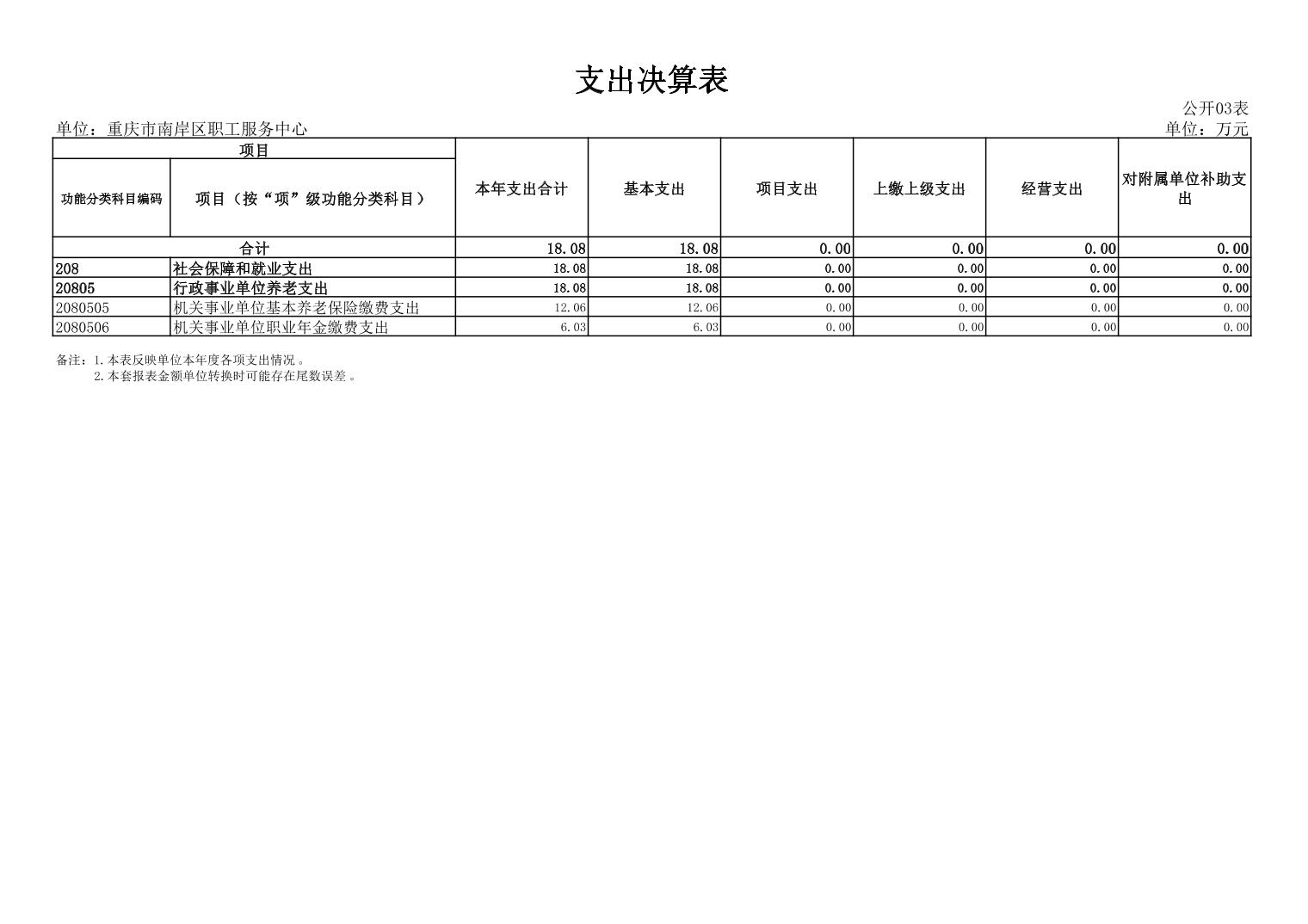 支出决算表

公开03表

单位：重庆市南岸区职工服务中心

单位：万元

| 项目 | | 本年支出合计 | 基本支出 | 项目支出 | 上缴上级支出 | 经营支出 | 对附属单位补助支出 |
|---|---|---|---|---|---|---|---|
| 功能分类科目编码 | 项目（按“项”级功能分类科目） | | | | | | |
| 合计 | | 18.08 | 18.08 | 0.00 | 0.00 | 0.00 | 0.00 |
| 208 | 社会保障和就业支出 | 18.08 | 18.08 | 0.00 | 0.00 | 0.00 | 0.00 |
| 20805 | 行政事业单位养老支出 | 18.08 | 18.08 | 0.00 | 0.00 | 0.00 | 0.00 |
| 2080505 | 机关事业单位基本养老保险缴费支出 | 12.06 | 12.06 | 0.00 | 0.00 | 0.00 | 0.00 |
| 2080506 | 机关事业单位职业年金缴费支出 | 6.03 | 6.03 | 0.00 | 0.00 | 0.00 | 0.00 |

备注：1.本表反映单位本年度各项支出情况。
2.本套报表金额单位转换时可能存在尾数误差。